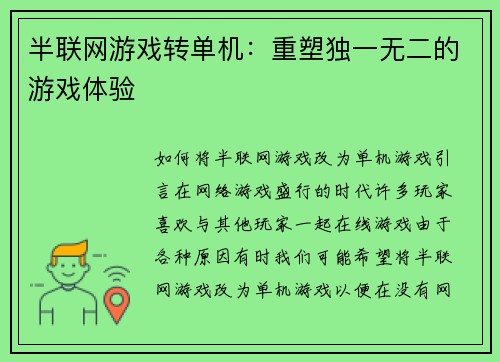 半联网游戏转单机：重塑独一无二的游戏体验

如何将半联网游戏改为单机游戏引言在网络游戏盛行的时代许多玩家喜欢与其他玩家一起在线游戏由于各种原因有时我们可能希望将半联网游戏改为单机游戏以便在没有网